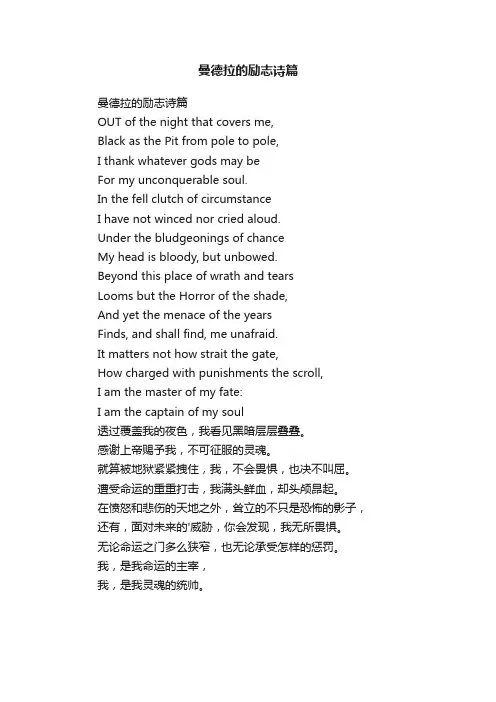 曼德拉的励志诗篇

曼德拉的励志诗篇
OUT of the night that covers me,
Black as the Pit from pole to pole,
I thank whatever gods may be
For my unconquerable soul.
In the fell clutch of circumstance
I have not winced nor cried aloud.
Under the bludgeonings of chance
My head is bloody, but unbowed.
Beyond this place of wrath and tears
Looms but the Horror of the shade,
And yet the menace of the years
Finds, and shall find, me unafraid.
It matters not how strait the gate,
How charged with punishments the scroll,
I am the master of my fate:
I am the captain of my soul
透过覆盖我的夜色，我看见黑暗层层叠叠。
感谢上帝赐予我，不可征服的灵魂。
就算被地狱紧紧拽住，我，不会畏惧，也决不叫屈。
遭受命运的重重打击，我满头鲜血，却头颅昂起。
在愤怒和悲伤的天地之外，耸立的不只是恐怖的影子，
还有，面对未来的'威胁，你会发现，我无所畏惧。
无论命运之门多么狭窄，也无论承受怎样的惩罚。
我，是我命运的主宰，
我，是我灵魂的统帅。